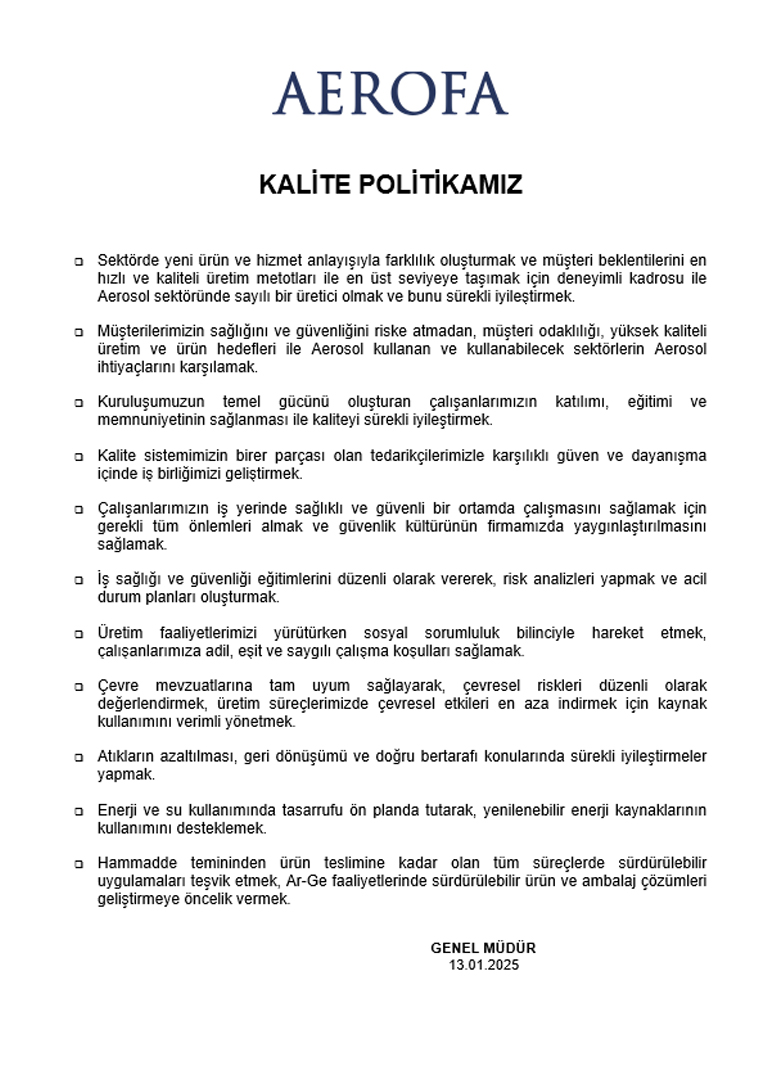 AEROFA

KALİTE POLİTİKAMIZ

❑ Sektörde yeni ürün ve hizmet anlayışıyla farklılık oluşturmak ve müşteri beklentilerini en hızlı ve kaliteli üretim metotları ile en üst seviyeye taşımak için deneyimli kadrosu ile Aerosol sektöründe sayılı bir üretici olmak ve bunu sürekli iyileştirmek.

❑ Müşterilerimizin sağlığını ve güvenliğini riske atmadan, müşteri odaklılığı, yüksek kaliteli üretim ve ürün hedefleri ile Aerosol kullanan ve kullanabilecek sektörlerin Aerosol ihtiyaçlarını karşılamak.

❑ Kuruluşumuzun temel gücünü oluşturan çalışanlarımızın katılımı, eğitimi ve memnuniyetinin sağlanması ile kaliteyi sürekli iyileştirmek.

❑ Kalite sistemimizin birer parçası olan tedarikçilerimizle karşılıklı güven ve dayanışma içinde iş birliğimizi geliştirmek.

❑ Çalışanlarımızın iş yerinde sağlıklı ve güvenli bir ortamda çalışmasını sağlamak için gerekli tüm önlemleri almak ve güvenlik kültürünün firmamızda yaygınlaştırılmasını sağlamak.

❑ İş sağlığı ve güvenliği eğitimlerini düzenli olarak vererek, risk analizleri yapmak ve acil durum planları oluşturmak.

❑ Üretim faaliyetlerimizi yürütürken sosyal sorumluluk bilinciyle hareket etmek, çalışanlarımıza adil, eşit ve saygılı çalışma koşulları sağlamak.

❑ Çevre mevzuatlarına tam uyum sağlayarak, çevresel riskleri düzenli olarak değerlendirmek, üretim süreçlerimizde çevresel etkileri en aza indirmek için kaynak kullanımını verimli yönetmek.

❑ Atıkların azaltılması, geri dönüşümü ve doğru bertarafı konularında sürekli iyileştirmeler yapmak.

❑ Enerji ve su kullanımında tasarrufu ön planda tutarak, yenilenebilir enerji kaynaklarının kullanımını desteklemek.

❑ Hammadde temininden ürün teslimine kadar olan tüm süreçlerde sürdürülebilir uygulamaları teşvik etmek, Ar-Ge faaliyetlerinde sürdürülebilir ürün ve ambalaj çözümleri geliştirmeye öncelik vermek.

GENEL MÜDÜR
13.01.2025